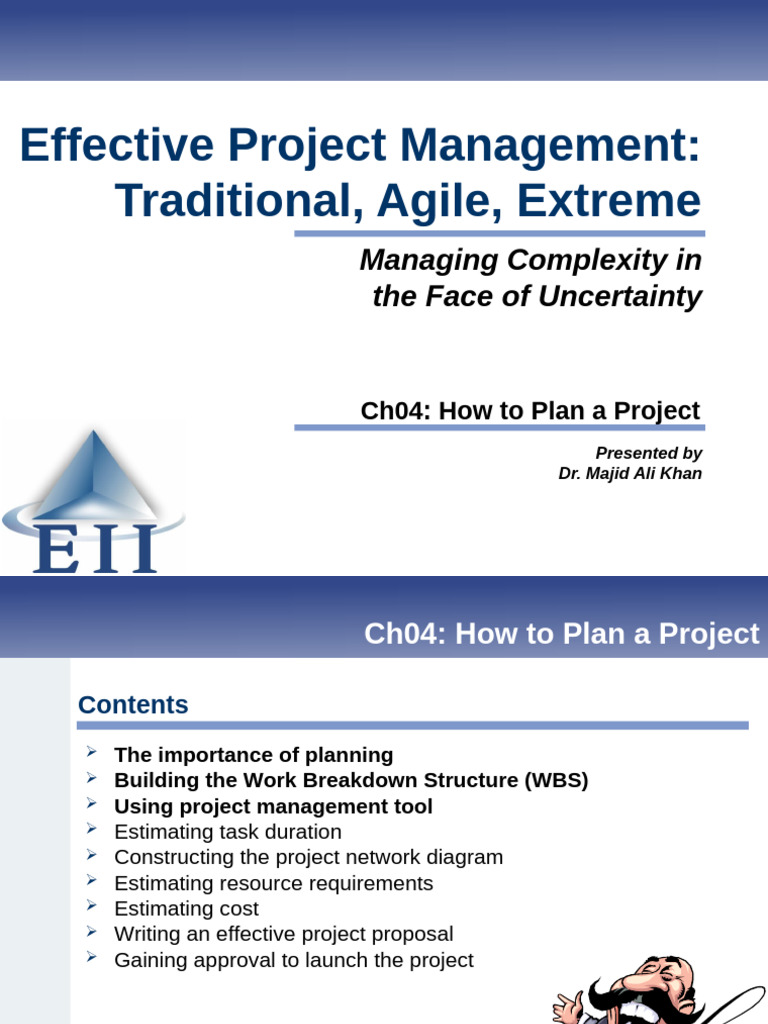 Effective Project Management: Traditional, Agile, Extreme

Managing Complexity in the Face of Uncertainty

Ch04: How to Plan a Project

Presented by
Dr. Majid Ali Khan

EII

Ch04: How to Plan a Project

Contents

➢ The importance of planning
➢ Building the Work Breakdown Structure (WBS)
➢ Using project management tool
➢ Estimating task duration
➢ Constructing the project network diagram
➢ Estimating resource requirements
➢ Estimating cost
➢ Writing an effective project proposal
➢ Gaining approval to launch the project